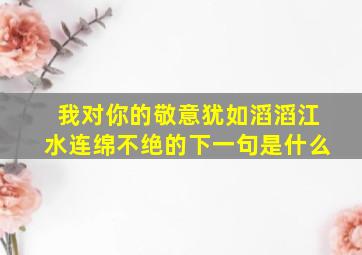 我对你的敬意犹如滔滔江水连绵不绝的下一句是什么